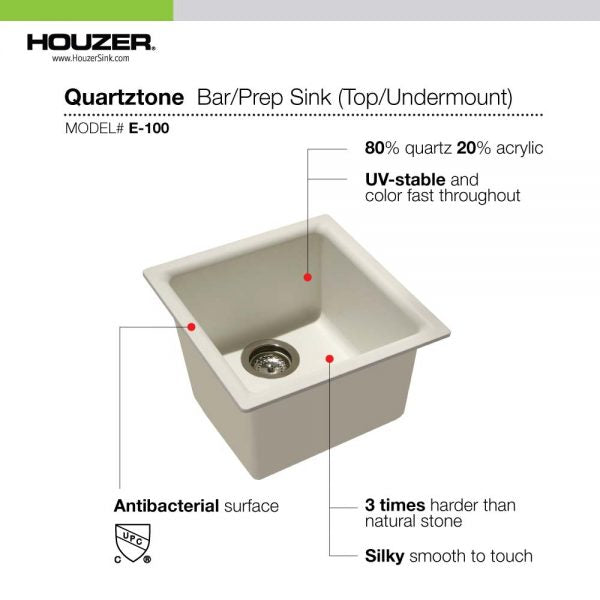 HOUZER.
www.HouzerSink.com

Quartztone Bar/Prep Sink (Top/Undermount)

MODEL# E-100

80% quartz 20% acrylic

UV-stable and color fast throughout

Antibacterial surface

UPC
C ®

3 times harder than natural stone

Silky smooth to touch